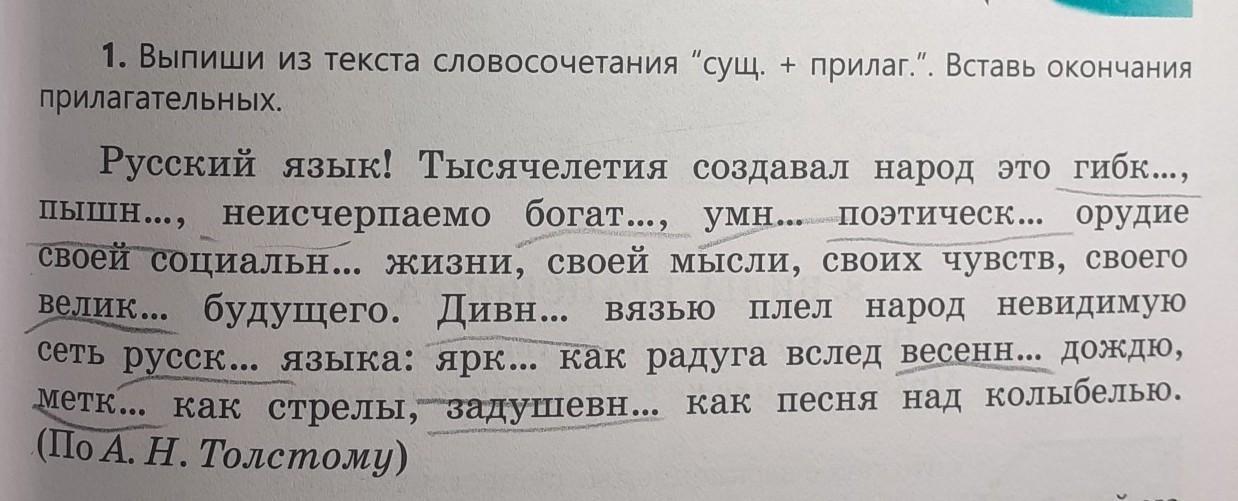 1. Выпиши из текста словосочетания "сущ. + прилаг.". Вставь окончания прилагательных.

Русский язык! Тысячелетия создавал народ это гибк..., пышн..., неисчерпаемо богат..., умн... поэтическ... орудие своей социальн... жизни, своей мысли, своих чувств, своего велик... будущего. Дивн... вязью плел народ невидимую сеть русск... языка: ярк... как радуга вслед весенн... дождю, метк... как стрелы, задушевн... как песня над колыбелью. (По А. Н. Толстому)